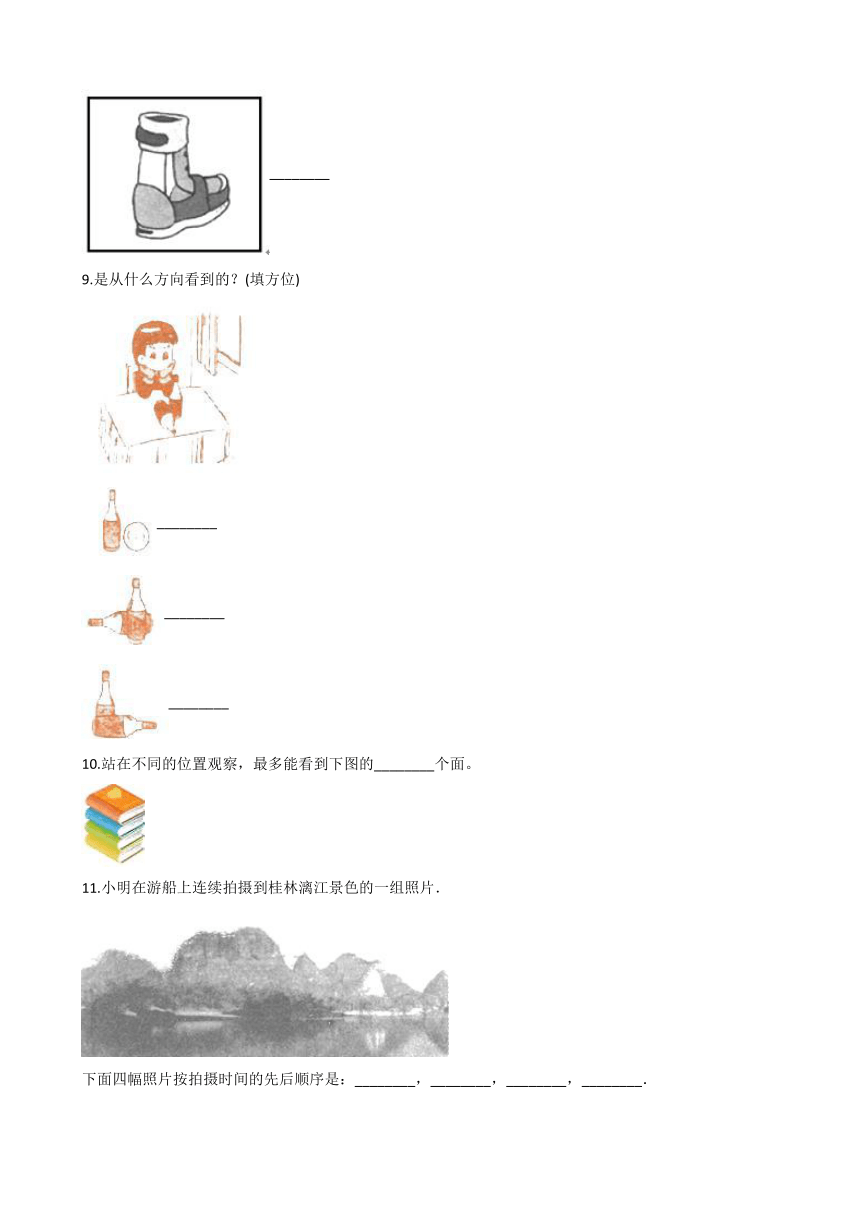 ________

9.是从什么方向看到的？(填方位)

________

________

________

10.站在不同的位置观察，最多能看到下图的________个面。

11.小明在游船上连续拍摄到桂林漓江景色的一组照片．

下面四幅照片按拍摄时间的先后顺序是：________，________，________，________．